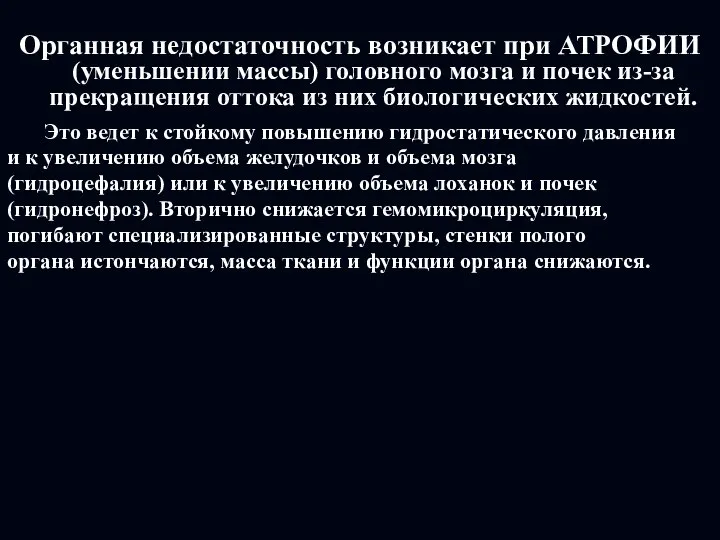 Органная недостаточность возникает при АТРОФИИ (уменьшении массы) головного мозга и почек из-за прекращения оттока из них биологических жидкостей.

Это ведет к стойкому повышению гидростатического давления и к увеличению объема желудочков и объема мозга (гидроцефалия) или к увеличению объема лоханок и почек (гидронефроз). Вторично снижается гемомикроциркуляция, погибают специализированные структуры, стенки полого органа истончаются, масса ткани и функции органа снижаются.